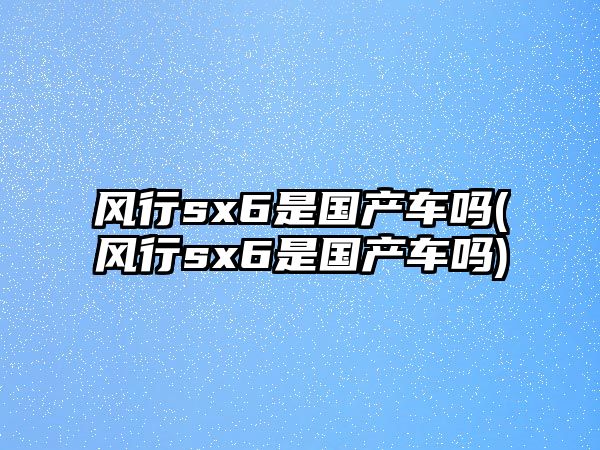 风行sx6是国产车吗(风行sx6是国产车吗)